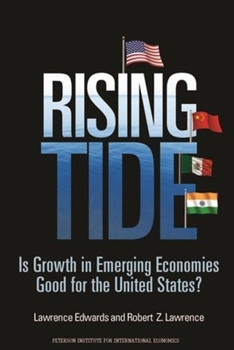 RISING TIDE

Is Growth in Emerging Economies Good for the United States?

Lawrence Edwards and Robert Z. Lawrence

PETERSON INSTITUTE FOR INTERNATIONAL ECONOMICS